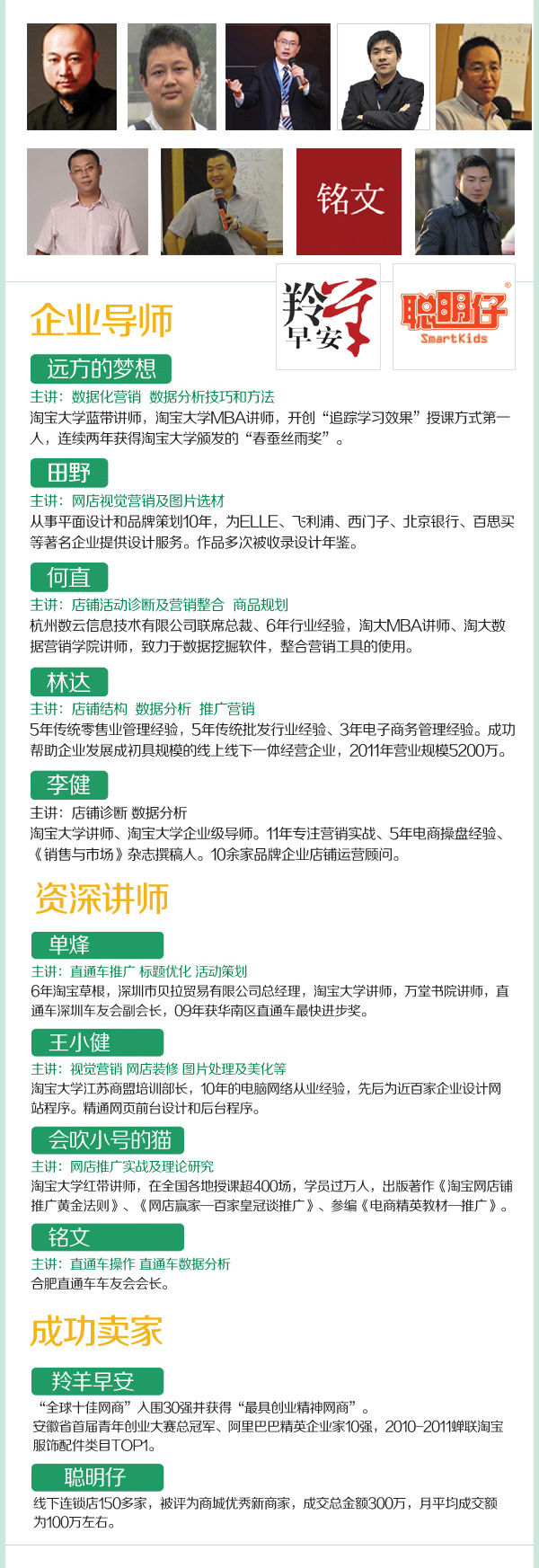 铭文

羚羊早安

聪明仔
SmartKids

企业导师

远方的梦想
主讲：数据化营销 数据分析技巧和方法
淘宝大学蓝带讲师，淘宝大学MBA讲师，开创“追踪学习效果”授课方式第一人，连续两年获得淘宝大学颁发的“春蚕丝雨奖”。

田野
主讲：网店视觉营销及图片选材
从事平面设计和品牌策划10年，为ELLE、飞利浦、西门子、北京银行、百思买等著名企业提供设计服务。作品多次被收录设计年鉴。

何直
主讲：店铺活动诊断及营销整合 商品规划
杭州数云信息技术有限公司联席总裁、6年行业经验，淘大MBA讲师、淘大数据营销学院讲师，致力于数据挖掘软件，整合营销工具的使用。

林达
主讲：店铺结构 数据分析 推广营销
5年传统零售业管理经验，5年传统批发行业经验、3年电子商务管理经验。成功帮助企业发展成初具规模的线上线下一体经营企业，2011年营业规模5200万。

李健
主讲：店铺诊断 数据分析
淘宝大学讲师、淘宝大学企业级导师。11年专注营销实战、5年电商操盘经验、《销售与市场》杂志撰稿人。10余家品牌企业店铺运营顾问。

资深讲师

单烽
主讲：直通车推广 标题优化 活动策划
6年淘宝草根，深圳市贝拉贸易有限公司总经理，淘宝大学讲师，万堂书院讲师，直通车深圳车友会副会长，09年获华南区直通车最快进步奖。

王小健
主讲：视觉营销 网店装修 图片处理及美化等
淘宝大学江苏商盟培训部长，10年的电脑网络从业经验，先后为近百家企业设计网站程序。精通网页前台设计和后台程序。

会吹小号的猫
主讲：网店推广实战及理论研究
淘宝大学红带讲师，在全国各地授课超400场，学员过万人，出版著作《淘宝网店铺推广黄金法则》、《网店赢家—百家皇冠谈推广》、参编《电商精英教材—推广》。

铭文
主讲：直通车操作 直通车数据分析
合肥直通车车友会会长。

成功卖家

羚羊早安
“全球十佳网商”入围30强并获得“最具创业精神网商”。
安徽省首届青年创业大赛总冠军、阿里巴巴精英企业家10强，2010-2011蝉联淘宝服饰配件类目TOP1。

聪明仔
线下连锁店150多家，被评为商城优秀新商家，成交总金额300万，月平均成交额为100万左右。